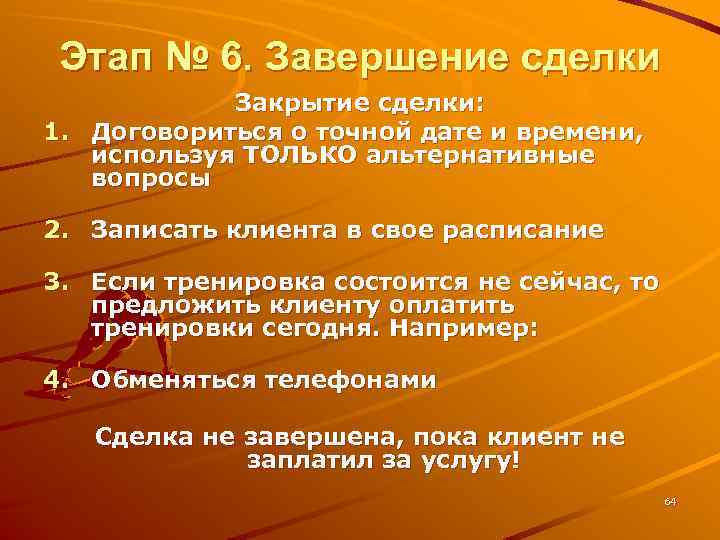 Этап № 6. Завершение сделки

Закрытие сделки:

1. Договориться о точной дате и времени, используя ТОЛЬКО альтернативные вопросы

2. Записать клиента в свое расписание

3. Если тренировка состоится не сейчас, то предложить клиенту оплатить тренировки сегодня. Например:

4. Обменяться телефонами

Сделка не завершена, пока клиент не заплатил за услугу!

64